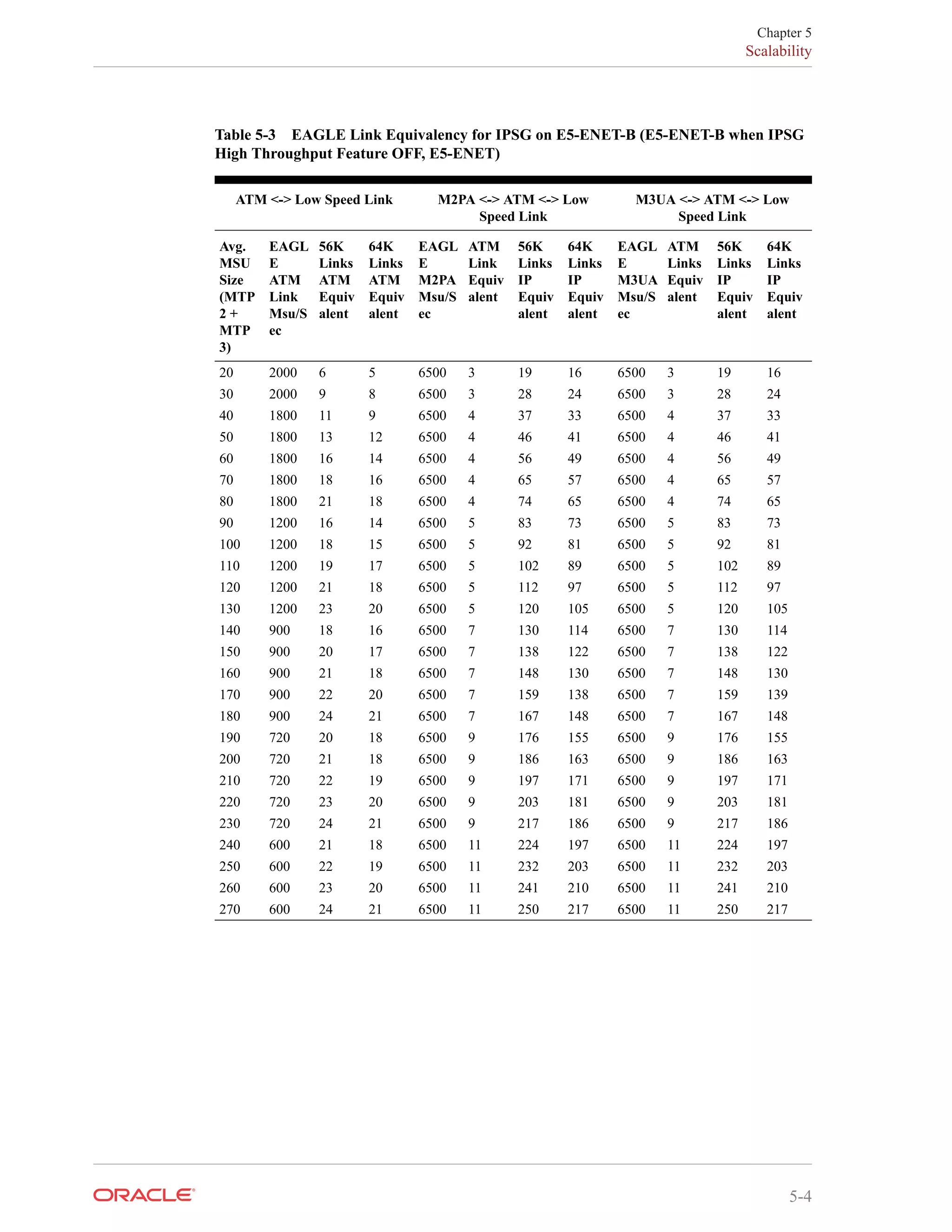 Chapter 5
Scalability

Table 5-3 EAGLE Link Equivalency for IPSG on E5-ENET-B (E5-ENET-B when IPSG High Throughput Feature OFF, E5-ENET)

| ATM <-> Low Speed Link | | | | M2PA <-> ATM <-> Low Speed Link | | | | M3UA <-> ATM <-> Low Speed Link | | | |
|---|---|---|---|---|---|---|---|---|---|---|---|
| Avg. MSU Size (MTP 2 + MTP 3) | EAGLE ATM Link Msu/Sec | 56K Links ATM Equivalent | 64K Links ATM Equivalent | EAGLE M2PA Msu/Sec | ATM Link Equivalent | 56K Links IP Equivalent | 64K Links IP Equivalent | EAGLE M3UA Msu/Sec | ATM Links Equivalent | 56K Links IP Equivalent | 64K Links IP Equivalent |
| 20 | 2000 | 6 | 5 | 6500 | 3 | 19 | 16 | 6500 | 3 | 19 | 16 |
| 30 | 2000 | 9 | 8 | 6500 | 3 | 28 | 24 | 6500 | 3 | 28 | 24 |
| 40 | 1800 | 11 | 9 | 6500 | 4 | 37 | 33 | 6500 | 4 | 37 | 33 |
| 50 | 1800 | 13 | 12 | 6500 | 4 | 46 | 41 | 6500 | 4 | 46 | 41 |
| 60 | 1800 | 16 | 14 | 6500 | 4 | 56 | 49 | 6500 | 4 | 56 | 49 |
| 70 | 1800 | 18 | 16 | 6500 | 4 | 65 | 57 | 6500 | 4 | 65 | 57 |
| 80 | 1800 | 21 | 18 | 6500 | 4 | 74 | 65 | 6500 | 4 | 74 | 65 |
| 90 | 1200 | 16 | 14 | 6500 | 5 | 83 | 73 | 6500 | 5 | 83 | 73 |
| 100 | 1200 | 18 | 15 | 6500 | 5 | 92 | 81 | 6500 | 5 | 92 | 81 |
| 110 | 1200 | 19 | 17 | 6500 | 5 | 102 | 89 | 6500 | 5 | 102 | 89 |
| 120 | 1200 | 21 | 18 | 6500 | 5 | 112 | 97 | 6500 | 5 | 112 | 97 |
| 130 | 1200 | 23 | 20 | 6500 | 5 | 120 | 105 | 6500 | 5 | 120 | 105 |
| 140 | 900 | 18 | 16 | 6500 | 7 | 130 | 114 | 6500 | 7 | 130 | 114 |
| 150 | 900 | 20 | 17 | 6500 | 7 | 138 | 122 | 6500 | 7 | 138 | 122 |
| 160 | 900 | 21 | 18 | 6500 | 7 | 148 | 130 | 6500 | 7 | 148 | 130 |
| 170 | 900 | 22 | 20 | 6500 | 7 | 159 | 138 | 6500 | 7 | 159 | 139 |
| 180 | 900 | 24 | 21 | 6500 | 7 | 167 | 148 | 6500 | 7 | 167 | 148 |
| 190 | 720 | 20 | 18 | 6500 | 9 | 176 | 155 | 6500 | 9 | 176 | 155 |
| 200 | 720 | 21 | 18 | 6500 | 9 | 186 | 163 | 6500 | 9 | 186 | 163 |
| 210 | 720 | 22 | 19 | 6500 | 9 | 197 | 171 | 6500 | 9 | 197 | 171 |
| 220 | 720 | 23 | 20 | 6500 | 9 | 203 | 181 | 6500 | 9 | 203 | 181 |
| 230 | 720 | 24 | 21 | 6500 | 9 | 217 | 186 | 6500 | 9 | 217 | 186 |
| 240 | 600 | 21 | 18 | 6500 | 11 | 224 | 197 | 6500 | 11 | 224 | 197 |
| 250 | 600 | 22 | 19 | 6500 | 11 | 232 | 203 | 6500 | 11 | 232 | 203 |
| 260 | 600 | 23 | 20 | 6500 | 11 | 241 | 210 | 6500 | 11 | 241 | 210 |
| 270 | 600 | 24 | 21 | 6500 | 11 | 250 | 217 | 6500 | 11 | 250 | 217 |

ORACLE
5-4